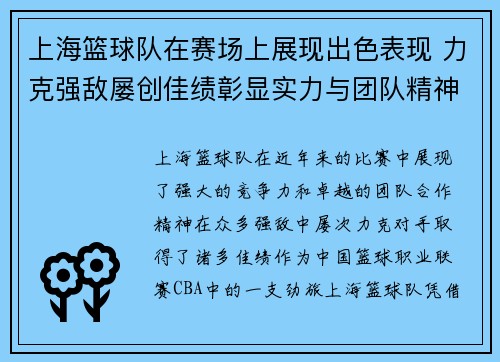 上海篮球队在赛场上展现出色表现 力克强敌屡创佳绩彰显实力与团队精神

上海篮球队在近年来的比赛中展现了强大的竞争力和卓越的团队合作精神在众多强敌中屡次力克对手取得了诸多佳绩作为中国篮球职业联赛CBA中的一支劲旅上海篮球队凭借